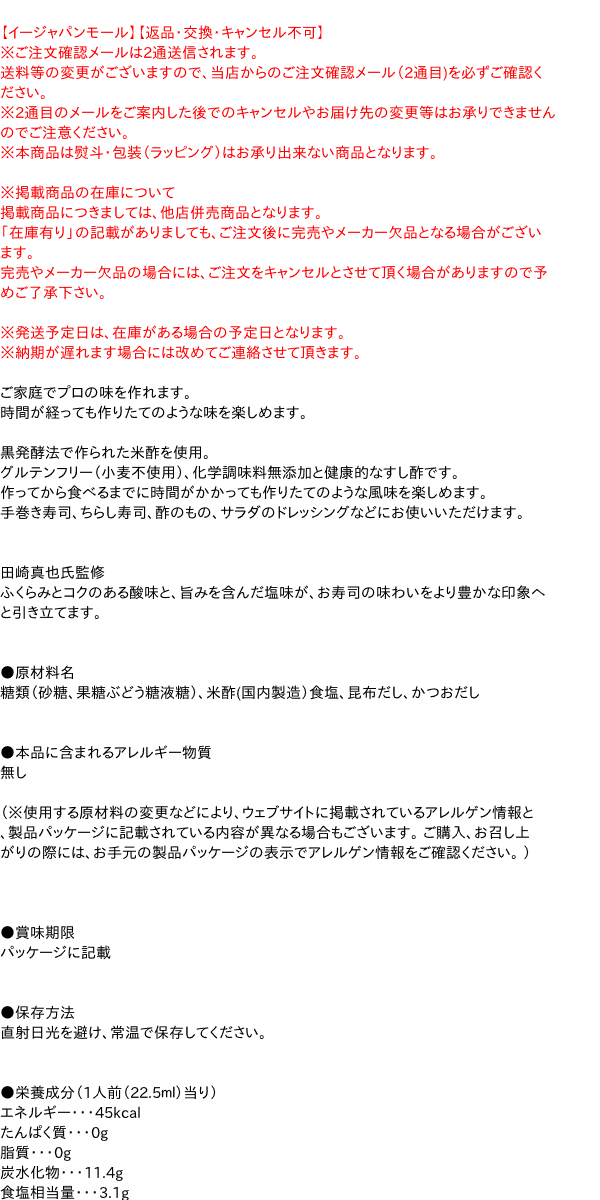 【イージャパンモール】【返品・交換・キャンセル不可】
※ご注文確認メールは2通送信されます。
送料等の変更がございますので、当店からのご注文確認メール（2通目）を必ずご確認ください。
※2通目のメールをご案内した後でのキャンセルやお届け先の変更等はお承りできませんのでご注意ください。
※本商品は熨斗・包装（ラッピング）はお承り出来ない商品となります。

※掲載商品の在庫について
掲載商品につきましては、他店併売商品となります。
「在庫有り」の記載がありましても、ご注文後に完売やメーカー欠品となる場合がございます。
完売やメーカー欠品の場合には、ご注文をキャンセルとさせて頂く場合がありますので予めご了承下さい。

※発送予定日は、在庫がある場合の予定日となります。
※納期が遅れます場合には改めてご連絡させて頂きます。

ご家庭でプロの味を作れます。
時間が経っても作りたてのような味を楽しめます。

黒発酵法で作られた米酢を使用。
グルテンフリー（小麦不使用）、化学調味料無添加と健康的なすし酢です。
作ってから食べるまでに時間がかかっても作りたてのような風味を楽しめます。
手巻き寿司、ちらし寿司、酢のもの、サラダのドレッシングなどにお使いいただけます。

田崎真也氏監修
ふくらみとコクのある酸味と、旨みを含んだ塩味が、お寿司の味わいをより豊かな印象へと引き立てます。

●原材料名
糖類（砂糖、果糖ぶどう糖液糖）、米酢(国内製造）食塩、昆布だし、かつおだし

●本品に含まれるアレルギー物質
無し

（※使用する原材料の変更などにより、ウェブサイトに掲載されているアレルゲン情報と、製品パッケージに記載されている内容が異なる場合もございます。ご購入、お召し上がりの際には、お手元の製品パッケージの表示でアレルゲン情報をご確認ください。）

●賞味期限
パッケージに記載

●保存方法
直射日光を避け、常温で保存してください。

●栄養成分（1人前（22.5ml）当り）
エネルギー・・・45kcal
たんぱく質・・・0g
脂質・・・0g
炭水化物・・・11.4g
食塩相当量・・・3.1g